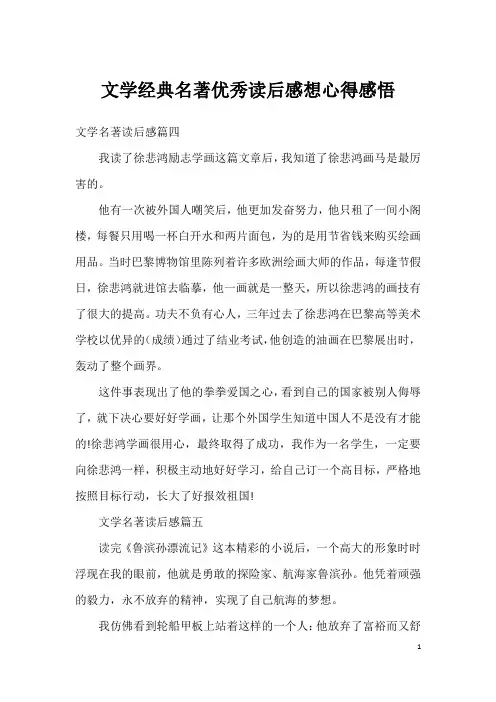 文学经典名著优秀读后感想心得感悟

文学名著读后感篇四

我读了徐悲鸿励志学画这篇文章后，我知道了徐悲鸿画马是最厉害的。

他有一次被外国人嘲笑后，他更加发奋努力，他只租了一间小阁楼，每餐只用喝一杯白开水和两片面包，为的是用节省钱来购买绘画用品。当时巴黎博物馆里陈列着许多欧洲绘画大师的作品，每逢节假日，徐悲鸿就进馆去临摹，他一画就是一整天，所以徐悲鸿的画技有了很大的提高。功夫不负有心人，三年过去了徐悲鸿在巴黎高等美术学校以优异的(成绩)通过了结业考试，他创造的油画在巴黎展出时，轰动了整个画界。

这件事表现出了他的拳拳爱国之心，看到自己的国家被别人侮辱了，就下决心要好好学画，让那个外国学生知道中国人不是没有才能的!徐悲鸿学画很用心，最终取得了成功，我作为一名学生，一定要向徐悲鸿一样，积极主动地好好学习，给自己订一个高目标，严格地按照目标行动，长大了好报效祖国!

文学名著读后感篇五

读完《鲁滨孙漂流记》这本精彩的小说后，一个高大的形象时时浮现在我的眼前，他就是勇敢的探险家、航海家鲁滨孙。他凭着顽强的毅力，永不放弃的精神，实现了自己航海的梦想。

我仿佛看到轮船甲板上站着这样的一个人：他放弃了富裕而又舒

1